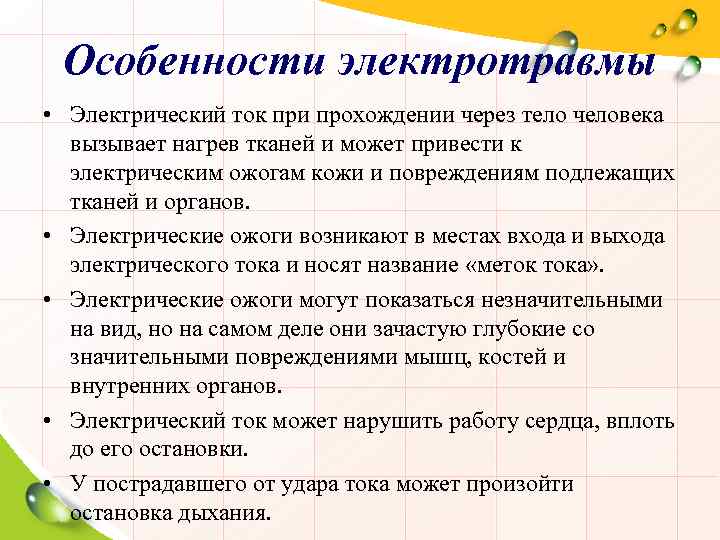 Особенности электротравмы

• Электрический ток при прохождении через тело человека вызывает нагрев тканей и может привести к электрическим ожогам кожи и повреждениям подлежащих тканей и органов.
• Электрические ожоги возникают в местах входа и выхода электрического тока и носят название «меток тока».
• Электрические ожоги могут показаться незначительными на вид, но на самом деле они зачастую глубокие со значительными повреждениями мышц, костей и внутренних органов.
• Электрический ток может нарушить работу сердца, вплоть до его остановки.
• У пострадавшего от удара тока может произойти остановка дыхания.